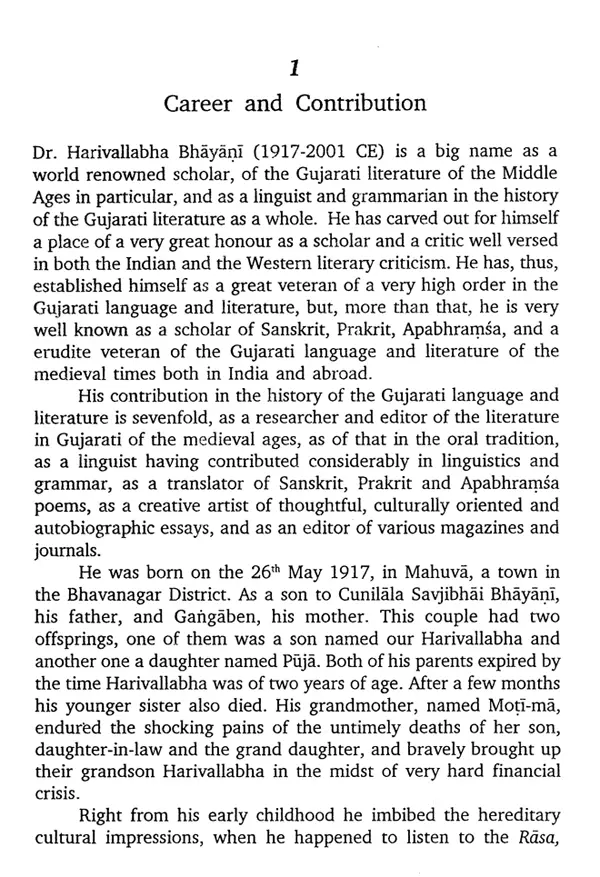 1

Career and Contribution

Dr. Harivallabha Bhāyāṇī (1917-2001 CE) is a big name as a world renowned scholar, of the Gujarati literature of the Middle Ages in particular, and as a linguist and grammarian in the history of the Gujarati literature as a whole. He has carved out for himself a place of a very great honour as a scholar and a critic well versed in both the Indian and the Western literary criticism. He has, thus, established himself as a great veteran of a very high order in the Gujarati language and literature, but, more than that, he is very well known as a scholar of Sanskrit, Prakrit, Apabhraṃśa, and a erudite veteran of the Gujarati language and literature of the medieval times both in India and abroad.

His contribution in the history of the Gujarati language and literature is sevenfold, as a researcher and editor of the literature in Gujarati of the medieval ages, as of that in the oral tradition, as a linguist having contributed considerably in linguistics and grammar, as a translator of Sanskrit, Prakrit and Apabhraṃśa poems, as a creative artist of thoughtful, culturally oriented and autobiographic essays, and as an editor of various magazines and journals.

He was born on the 26$^{th}$ May 1917, in Mahuvā, a town in the Bhavanagar District. As a son to Cunilāla Savjibhāi Bhāyāṇī, his father, and Gaṅgāben, his mother. This couple had two offsprings, one of them was a son named our Harivallabha and another one a daughter named Pūjā. Both of his parents expired by the time Harivallabha was of two years of age. After a few months his younger sister also died. His grandmother, named Moṭī-mā, endured the shocking pains of the untimely deaths of her son, daughter-in-law and the grand daughter, and bravely brought up their grandson Harivallabha in the midst of very hard financial crisis.

Right from his early childhood he imbibed the hereditary cultural impressions, when he happened to listen to the Rāsa,